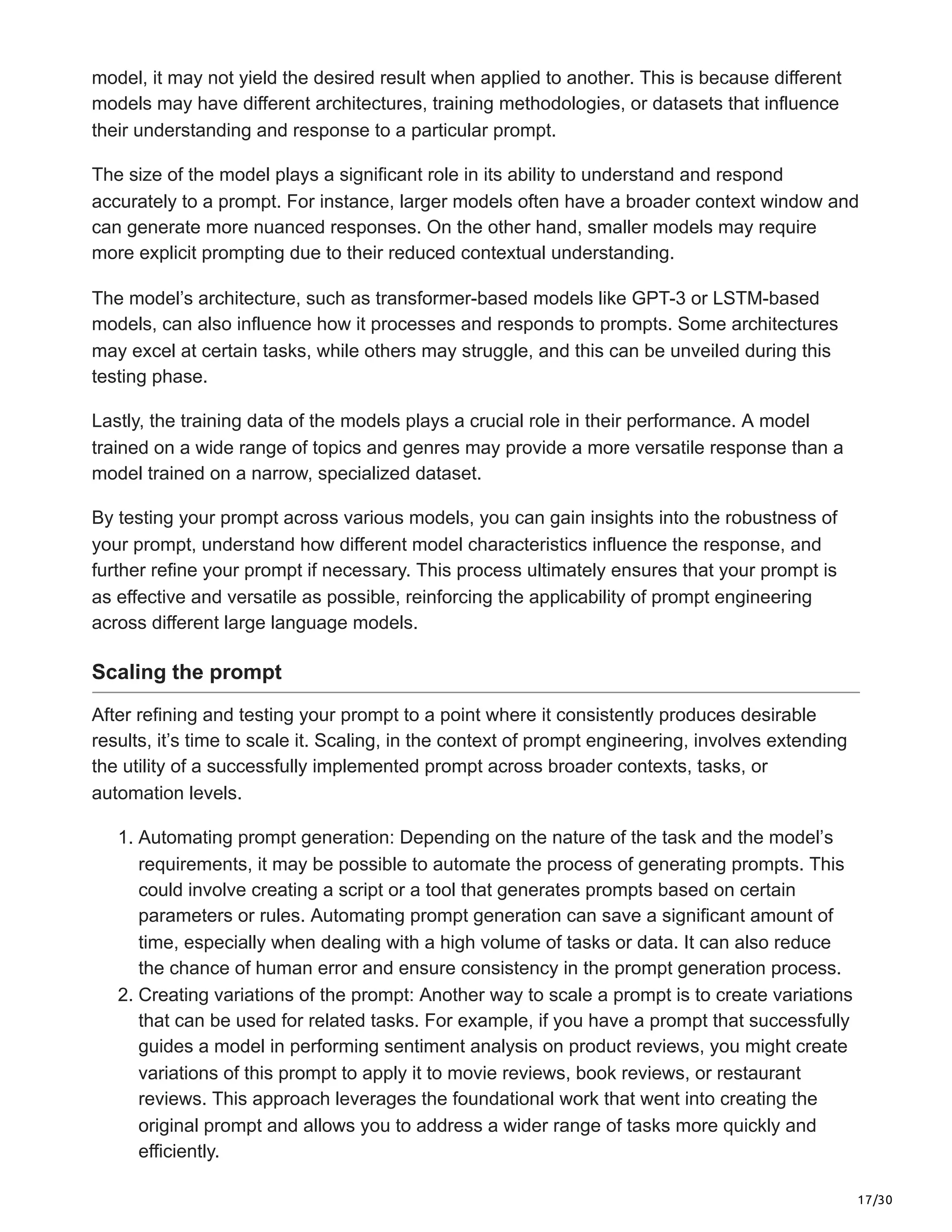 model, it may not yield the desired result when applied to another. This is because different models may have different architectures, training methodologies, or datasets that influence their understanding and response to a particular prompt.

The size of the model plays a significant role in its ability to understand and respond accurately to a prompt. For instance, larger models often have a broader context window and can generate more nuanced responses. On the other hand, smaller models may require more explicit prompting due to their reduced contextual understanding.

The model's architecture, such as transformer-based models like GPT-3 or LSTM-based models, can also influence how it processes and responds to prompts. Some architectures may excel at certain tasks, while others may struggle, and this can be unveiled during this testing phase.

Lastly, the training data of the models plays a crucial role in their performance. A model trained on a wide range of topics and genres may provide a more versatile response than a model trained on a narrow, specialized dataset.

By testing your prompt across various models, you can gain insights into the robustness of your prompt, understand how different model characteristics influence the response, and further refine your prompt if necessary. This process ultimately ensures that your prompt is as effective and versatile as possible, reinforcing the applicability of prompt engineering across different large language models.

Scaling the prompt

After refining and testing your prompt to a point where it consistently produces desirable results, it's time to scale it. Scaling, in the context of prompt engineering, involves extending the utility of a successfully implemented prompt across broader contexts, tasks, or automation levels.

1. Automating prompt generation: Depending on the nature of the task and the model's requirements, it may be possible to automate the process of generating prompts. This could involve creating a script or a tool that generates prompts based on certain parameters or rules. Automating prompt generation can save a significant amount of time, especially when dealing with a high volume of tasks or data. It can also reduce the chance of human error and ensure consistency in the prompt generation process.
2. Creating variations of the prompt: Another way to scale a prompt is to create variations that can be used for related tasks. For example, if you have a prompt that successfully guides a model in performing sentiment analysis on product reviews, you might create variations of this prompt to apply it to movie reviews, book reviews, or restaurant reviews. This approach leverages the foundational work that went into creating the original prompt and allows you to address a wider range of tasks more quickly and efficiently.

17/30